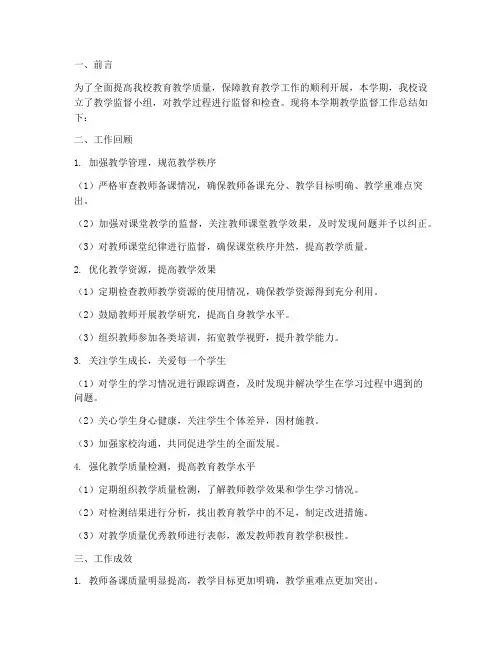 一、前言

为了全面提高我校教育教学质量，保障教育教学工作的顺利开展，本学期，我校设立了教学监督小组，对教学过程进行监督和检查。现将本学期教学监督工作总结如下：

二、工作回顾

1. 加强教学管理，规范教学秩序

（1）严格审查教师备课情况，确保教师备课充分、教学目标明确、教学重难点突出。

（2）加强对课堂教学的监督，关注教师课堂教学效果，及时发现问题并予以纠正。

（3）对教师课堂纪律进行监督，确保课堂秩序井然，提高教学质量。

2. 优化教学资源，提高教学效果

（1）定期检查教师教学资源的使用情况，确保教学资源得到充分利用。

（2）鼓励教师开展教学研究，提高自身教学水平。

（3）组织教师参加各类培训，拓宽教学视野，提升教学能力。

3. 关注学生成长，关爱每一个学生

（1）对学生的学习情况进行跟踪调查，及时发现并解决学生在学习过程中遇到的问题。

（2）关心学生身心健康，关注学生个体差异，因材施教。

（3）加强家校沟通，共同促进学生的全面发展。

4. 强化教学质量检测，提高教育教学水平

（1）定期组织教学质量检测，了解教师教学效果和学生学习情况。

（2）对检测结果进行分析，找出教育教学中的不足，制定改进措施。

（3）对教学质量优秀教师进行表彰，激发教师教育教学积极性。

三、工作成效

1. 教师备课质量明显提高，教学目标更加明确，教学重难点更加突出。